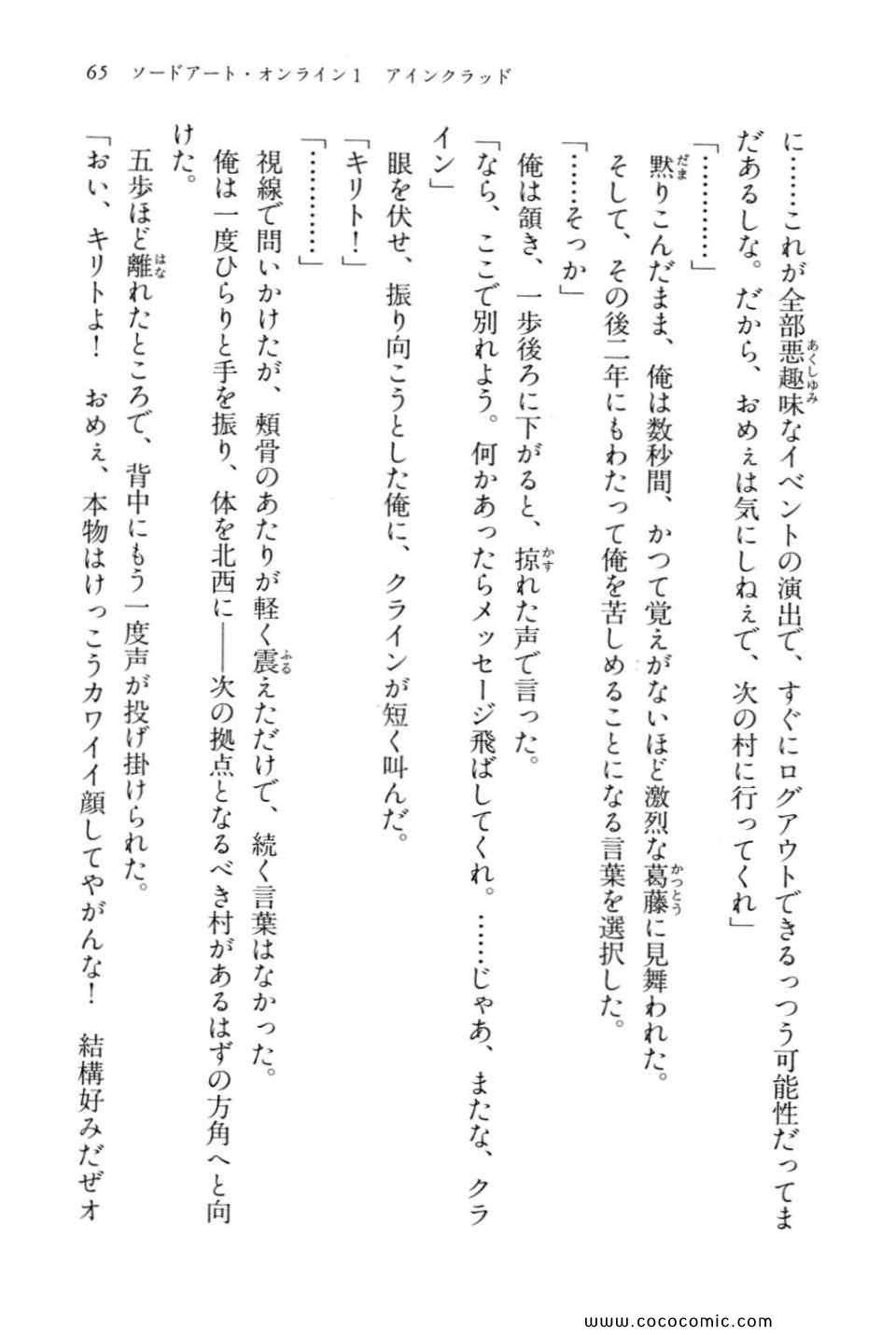 65　ソードアート・オンライン1　アインクラッド

に……これが全部悪趣味なイベントの演出で、すぐにログアウトできるっつう可能性だってまだあるしな。だから、おめぇは気にしねぇで、次の村に行ってくれ」

「…………」

黙りこんだまま、俺は数秒間、かつて覚えがないほど激烈な葛藤に見舞われた。

そして、その後二年にもわたって俺を苦しめることになる言葉を選択した。

「……そっか」

俺は頷き、一歩後ろに下がると、掠れた声で言った。

「なら、ここで別れよう。何かあったらメッセージ飛ばしてくれ。……じゃあ、またな、クライン」

眼を伏せ、振り向こうとした俺に、クラインが短く叫んだ。

「キリト！」

「…………」

視線で問いかけたが、頬骨のあたりが軽く震えただけで、続く言葉はなかった。

俺は一度ひらりと手を振り、体を北西に――次の拠点となるべき村があるはずの方角へと向けた。

五歩ほど離れたところで、背中にもう一度声が投げ掛けられた。

「おい、キリトよ！　おめぇ、本物はけっこうカワイイ顔してやがんな！　結構好みだぜオ

www.cococomic.com